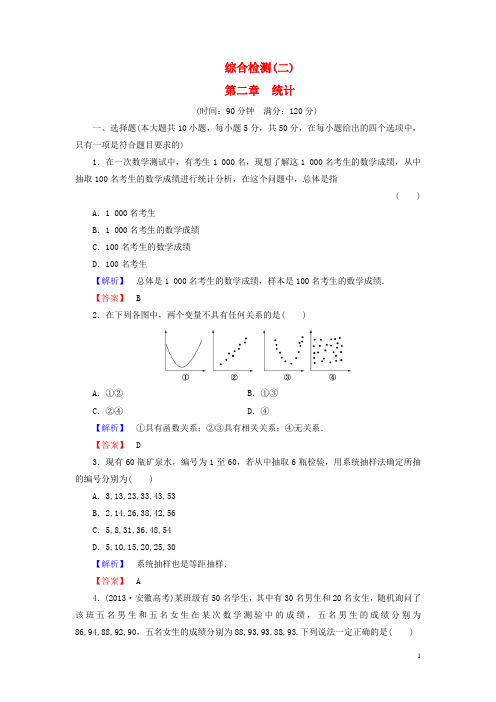 综合检测(二)

第二章　统计

(时间：90 分钟　满分：120 分)

一、选择题(本大题共 10 小题，每小题 5 分，共 50 分，在每小题给出的四个选项中，只有一项是符合题目要求的)

1．在一次数学测试中，有考生 1 000 名，现想了解这 1 000 名考生的数学成绩，从中抽取 100 名考生的数学成绩进行统计分析，在这个问题中，总体是指

(　　)

A．1 000 名考生

B．1 000 名考生的数学成绩

C．100 名考生的数学成绩

D．100 名考生

【解析】　总体是 1 000 名考生的数学成绩，样本是 100 名考生的数学成绩．

【答案】　B

2．在下列各图中，两个变量不具有任何关系的是(　　)

①　②　③　④

A．①②　　　　B．①③

C．②④　　　　D．④

【解析】　①具有函数关系；②③具有相关关系；④无关系．

【答案】　D

3．现有 60 瓶矿泉水，编号为 1 至 60，若从中抽取 6 瓶检验，用系统抽样法确定所抽的编号分别为(　　)

A．3，13，23，33，43，53

B．2，14，26，38，42，56

C．5，8，31，36，48，54

D．5，10，15，20，25，30

【解析】　系统抽样也是等距抽样．

【答案】　A

4．(2013·安徽高考)某班级有 50 名学生，其中有 30 名男生和 20 名女生，随机询问了该班五名男生和五名女生在某次数学测验中的成绩，五名男生的成绩分别为 86，94，88，92，90，五名女生的成绩分别为 88，93，93，88，93．下列说法一定正确的是(　　)

1